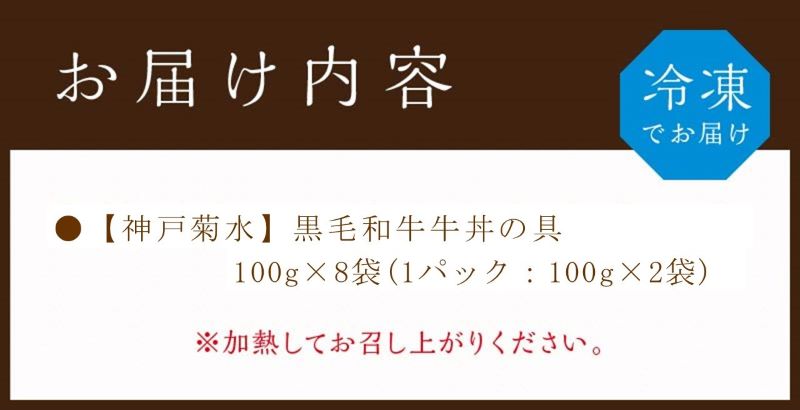 お届け内容

冷凍
でお届け

●【神戸菊水】黒毛和牛牛丼の具
100g×8袋(1パック：100g×2袋)

※加熱してお召し上がりください。